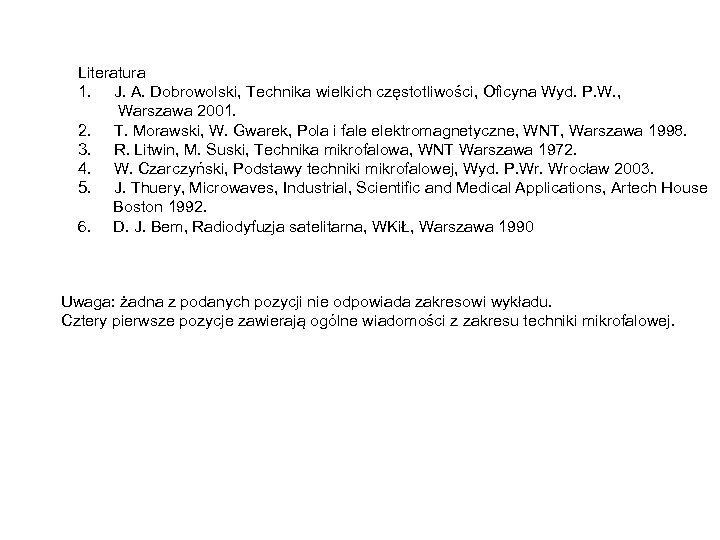 Literatura
1. J. A. Dobrowolski, Technika wielkich częstotliwości, Oficyna Wyd. P.W., Warszawa 2001.
2. T. Morawski, W. Gwarek, Pola i fale elektromagnetyczne, WNT, Warszawa 1998.
3. R. Litwin, M. Suski, Technika mikrofalowa, WNT Warszawa 1972.
4. W. Czarczyński, Podstawy techniki mikrofalowej, Wyd. P.Wr. Wrocław 2003.
5. J. Thuery, Microwaves, Industrial, Scientific and Medical Applications, Artech House Boston 1992.
6. D. J. Bem, Radiodyfuzja satelitarna, WKiŁ, Warszawa 1990

Uwaga: żadna z podanych pozycji nie odpowiada zakresowi wykładu.
Cztery pierwsze pozycje zawierają ogólne wiadomości z zakresu techniki mikrofalowej.